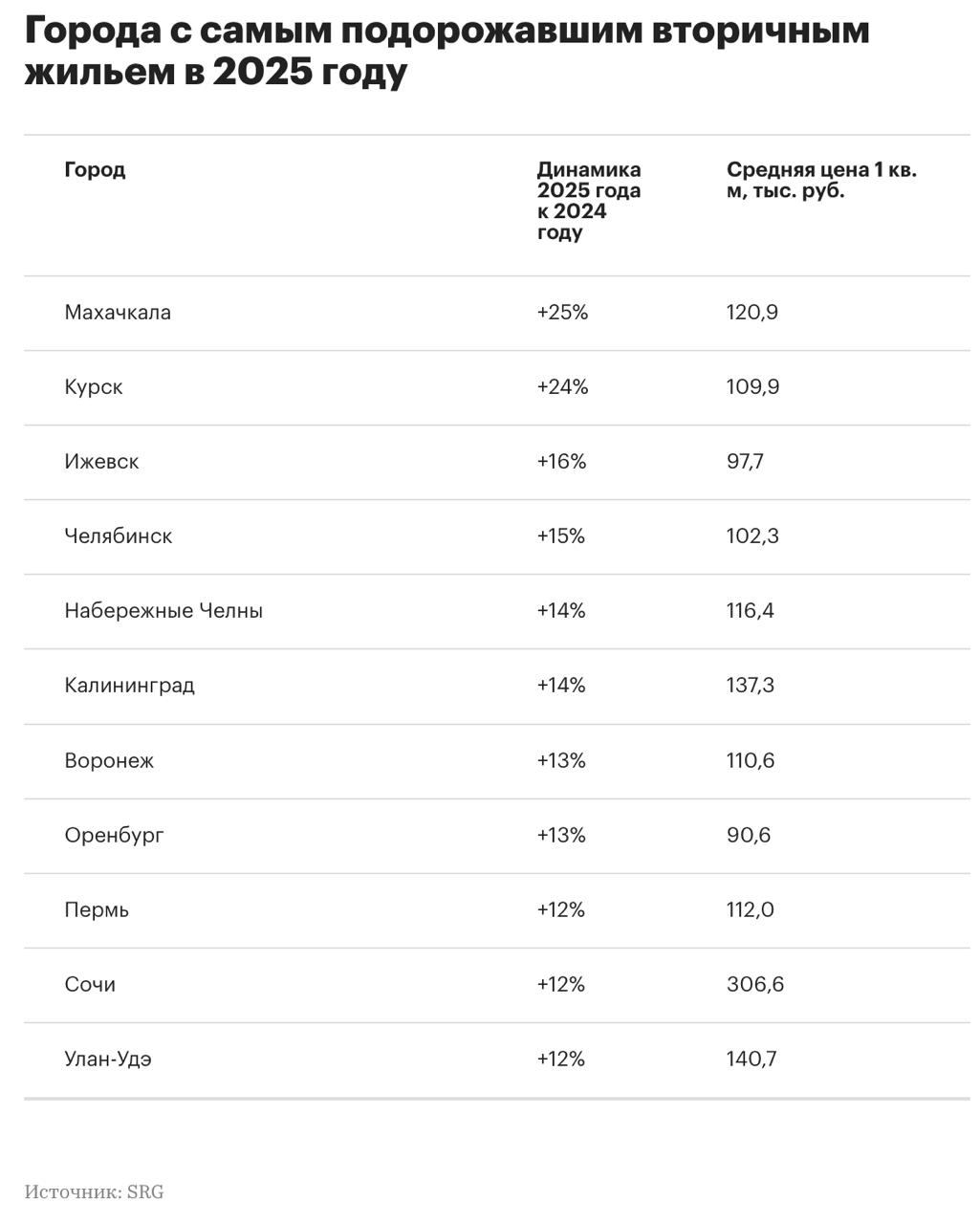 Города с самым подорожавшим вторичным жильем в 2025 году

| Город | Динамика 2025 года к 2024 году | Средняя цена 1 кв. м, тыс. руб. |
|---|---|---|
| Махачкала | +25% | 120,9 |
| Курск | +24% | 109,9 |
| Ижевск | +16% | 97,7 |
| Челябинск | +15% | 102,3 |
| Набережные Челны | +14% | 116,4 |
| Калининград | +14% | 137,3 |
| Воронеж | +13% | 110,6 |
| Оренбург | +13% | 90,6 |
| Пермь | +12% | 112,0 |
| Сочи | +12% | 306,6 |
| Улан-Удэ | +12% | 140,7 |

Источник: SRG